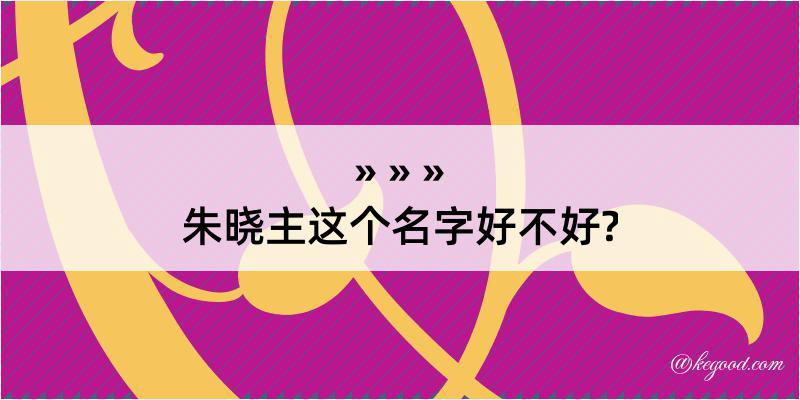 » » »
朱晓主这个名字好不好?

@kegood.com